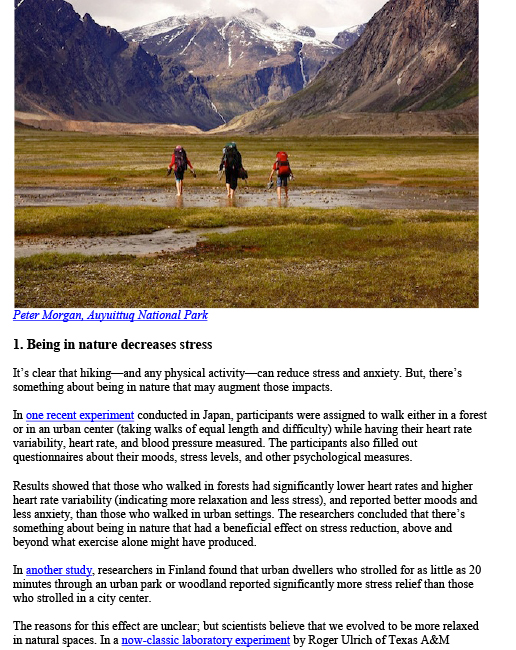 Peter Morgan, Auyuittuq National Park

1. Being in nature decreases stress

It's clear that hiking—and any physical activity—can reduce stress and anxiety. But, there's something about being in nature that may augment those impacts.

In one recent experiment conducted in Japan, participants were assigned to walk either in a forest or in an urban center (taking walks of equal length and difficulty) while having their heart rate variability, heart rate, and blood pressure measured. The participants also filled out questionnaires about their moods, stress levels, and other psychological measures.

Results showed that those who walked in forests had significantly lower heart rates and higher heart rate variability (indicating more relaxation and less stress), and reported better moods and less anxiety, than those who walked in urban settings. The researchers concluded that there's something about being in nature that had a beneficial effect on stress reduction, above and beyond what exercise alone might have produced.

In another study, researchers in Finland found that urban dwellers who strolled for as little as 20 minutes through an urban park or woodland reported significantly more stress relief than those who strolled in a city center.

The reasons for this effect are unclear; but scientists believe that we evolved to be more relaxed in natural spaces. In a now-classic laboratory experiment by Roger Ulrich of Texas A&M